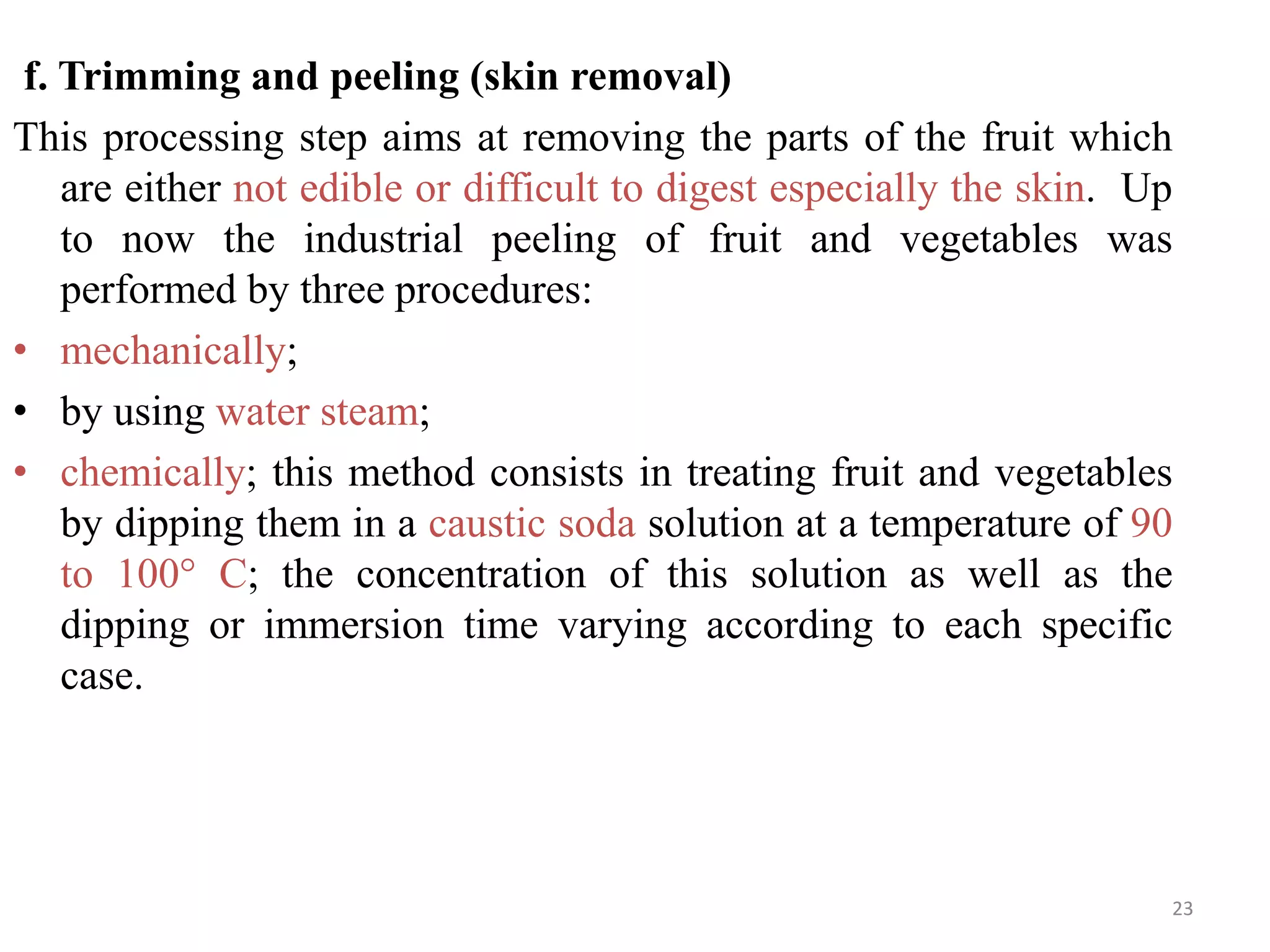 f. Trimming and peeling (skin removal)

This processing step aims at removing the parts of the fruit which are either not edible or difficult to digest especially the skin. Up to now the industrial peeling of fruit and vegetables was performed by three procedures:

• mechanically;
• by using water steam;
• chemically; this method consists in treating fruit and vegetables by dipping them in a caustic soda solution at a temperature of 90 to 100° C; the concentration of this solution as well as the dipping or immersion time varying according to each specific case.

23